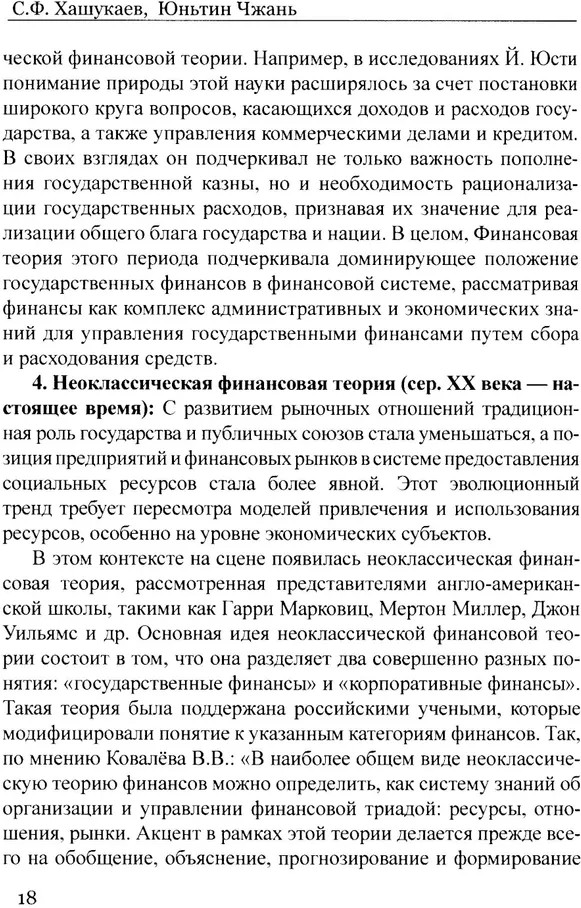 С.Ф. Хашукаев, Юньтин Чжань

ческой финансовой теории. Например, в исследованиях Й. Юсти понимание природы этой науки расширялось за счет постановки широкого круга вопросов, касающихся доходов и расходов государства, а также управления коммерческими делами и кредитом. В своих взглядах он подчеркивал не только важность пополнения государственной казны, но и необходимость рационализации государственных расходов, признавая их значение для реализации общего блага государства и нации. В целом, Финансовая теория этого периода подчеркивала доминирующее положение государственных финансов в финансовой системе, рассматривая финансы как комплекс административных и экономических знаний для управления государственными финансами путем сбора и расходования средств.

**4. Неоклассическая финансовая теория (сер. XX века — настоящее время):** С развитием рыночных отношений традиционная роль государства и публичных союзов стала уменьшаться, а позиция предприятий и финансовых рынков в системе предоставления социальных ресурсов стала более явной. Этот эволюционный тренд требует пересмотра моделей привлечения и использования ресурсов, особенно на уровне экономических субъектов.

В этом контексте на сцене появилась неоклассическая финансовая теория, рассмотренная представителями англо-американской школы, такими как Гарри Марковиц, Мертон Миллер, Джон Уильямс и др. Основная идея неоклассической финансовой теории состоит в том, что она разделяет два совершенно разных понятия: «государственные финансы» и «корпоративные финансы». Такая теория была поддержана российскими учеными, которые модифицировали понятие к указанным категориям финансов. Так, по мнению Ковалёва В.В.: «В наиболее общем виде неоклассическую теорию финансов можно определить, как систему знаний об организации и управлении финансовой триадой: ресурсы, отношения, рынки. Акцент в рамках этой теории делается прежде всего на обобщение, объяснение, прогнозирование и формирование

18